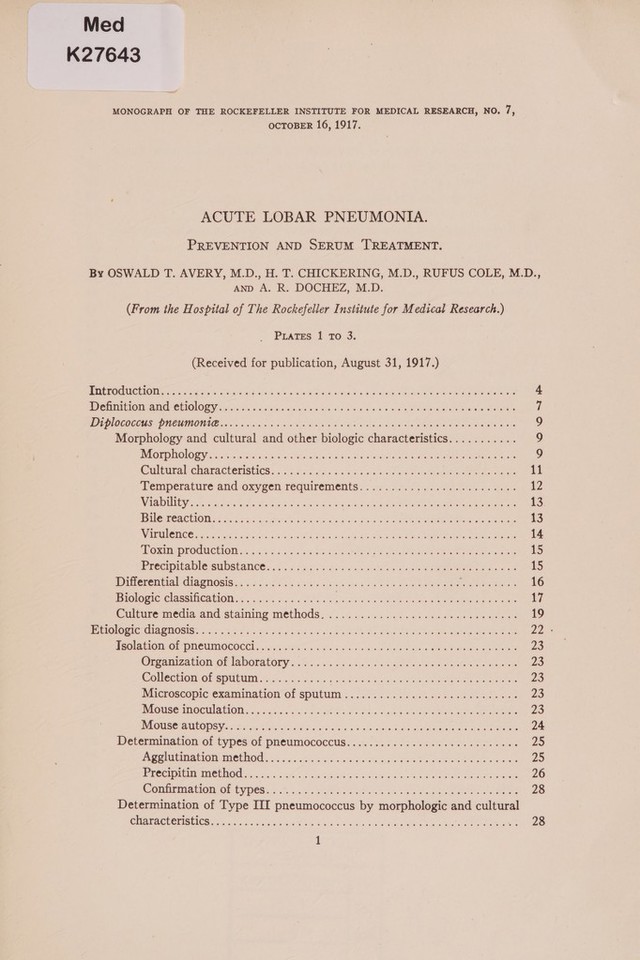 Med
K27643

MONOGRAPH OF THE ROCKEFELLER INSTITUTE FOR MEDICAL RESEARCH, NO. 7, OCTOBER 16, 1917.

ACUTE LOBAR PNEUMONIA.

PREVENTION AND SERUM TREATMENT.

BY OSWALD T. AVERY, M.D., H. T. CHICKERING, M.D., RUFUS COLE, M.D., AND A. R. DOCHEZ, M.D.

(From the Hospital of The Rockefeller Institute for Medical Research.)

PLATES 1 TO 3.

(Received for publication, August 31, 1917.)

Introduction .......... 4
Definition and etiology .......... 7
Diplococcus pneumoniæ .......... 9
Morphology and cultural and other biologic characteristics .......... 9
Morphology .......... 9
Cultural characteristics .......... 11
Temperature and oxygen requirements .......... 12
Viability .......... 13
Bile reaction .......... 13
Virulence .......... 14
Toxin production .......... 15
Precipitable substance .......... 15
Differential diagnosis .......... 16
Biologic classification .......... 17
Culture media and staining methods .......... 19
Etiologic diagnosis .......... 22
Isolation of pneumococci .......... 23
Organization of laboratory .......... 23
Collection of sputum .......... 23
Microscopic examination of sputum .......... 23
Mouse inoculation .......... 23
Mouse autopsy .......... 24
Determination of types of pneumococcus .......... 25
Agglutination method .......... 25
Precipitin method .......... 26
Confirmation of types .......... 28
Determination of Type III pneumococcus by morphologic and cultural characteristics .......... 28

1